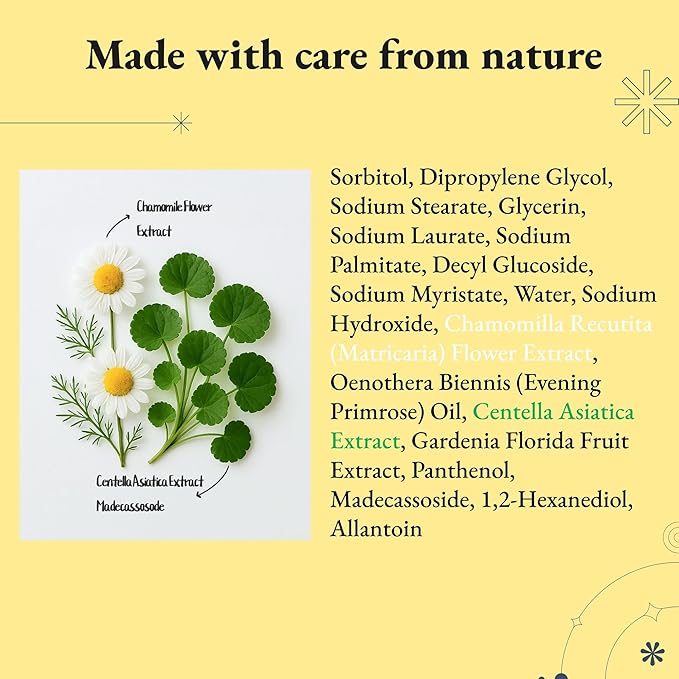 Made with care from nature

Chamomile Flower Extract

Centella Asiatica Extract
Madecassosode

Sorbitol, Dipropylene Glycol, Sodium Stearate, Glycerin, Sodium Laurate, Sodium Palmitate, Decyl Glucoside, Sodium Myristate, Water, Sodium Hydroxide, Chamomilla Recutita (Matricaria) Flower Extract, Oenothera Biennis (Evening Primrose) Oil, Centella Asiatica Extract, Gardenia Florida Fruit Extract, Panthenol, Madecassoside, 1,2-Hexanediol, Allantoin